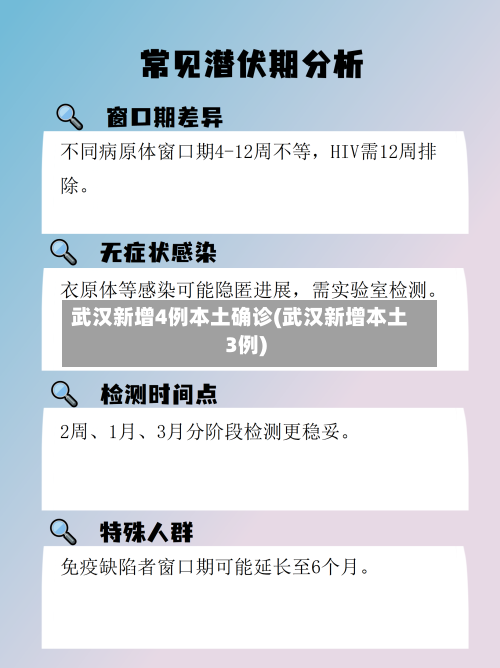 常见潜伏期分析

窗口期差异

不同病原体窗口期4-12周不等，HIV需12周排除。

无症状感染

衣原体等感染可能隐匿进展，需实验室检测。

武汉新增4例本土确诊(武汉新增本土3例)

检测时间点

2周、1月、3月分阶段检测更稳妥。

特殊人群

免疫缺陷者窗口期可能延长至6个月。